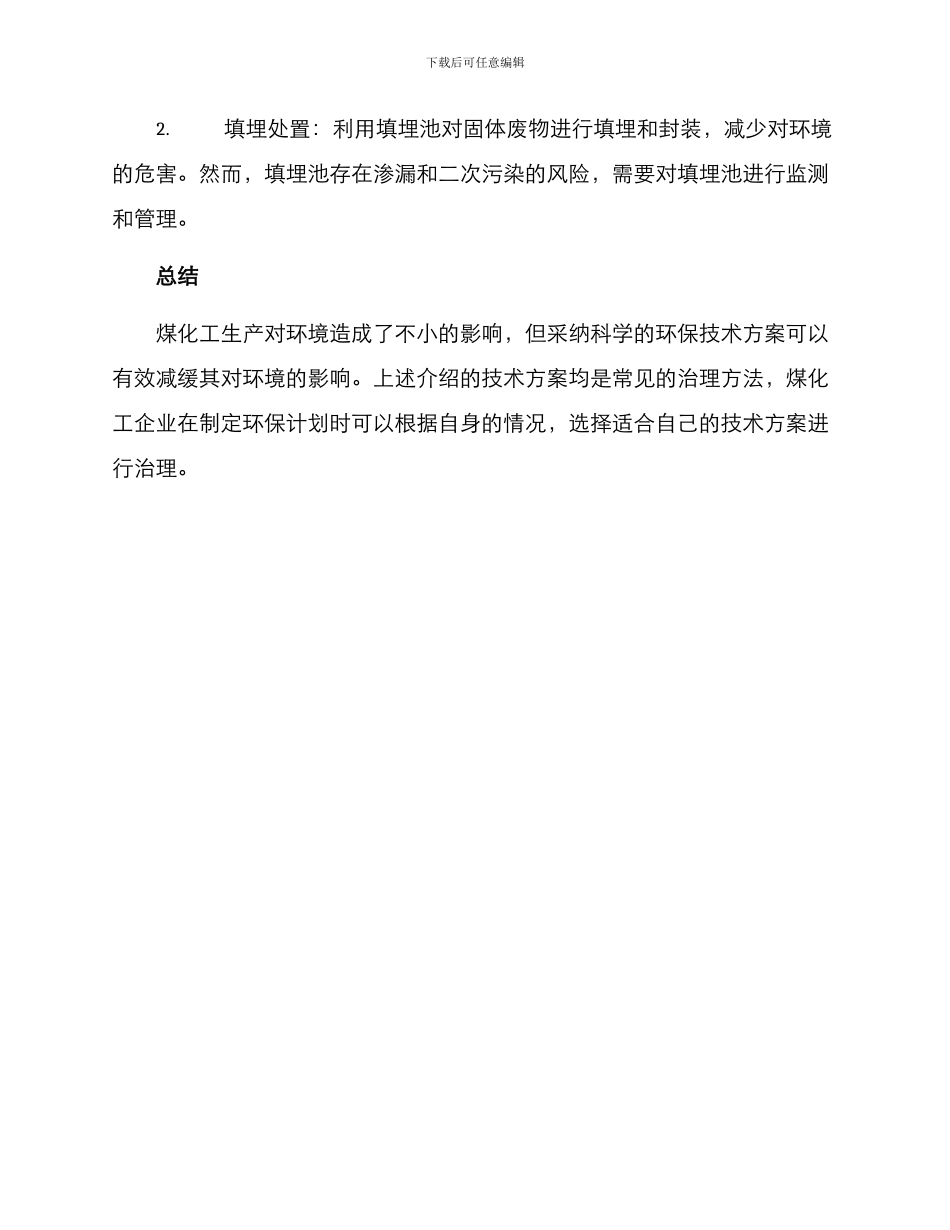 下载后可任意编辑

2. 填埋处置：利用填埋池对固体废物进行填埋和封装，减少对环境的危害。然而，填埋池存在渗漏和二次污染的风险，需要对填埋池进行监测和管理。

总结

煤化工生产对环境造成了不小的影响，但采纳科学的环保技术方案可以有效减缓其对环境的影响。上述介绍的技术方案均是常见的治理方法，煤化工企业在制定环保计划时可以根据自身的情况，选择适合自己的技术方案进行治理。